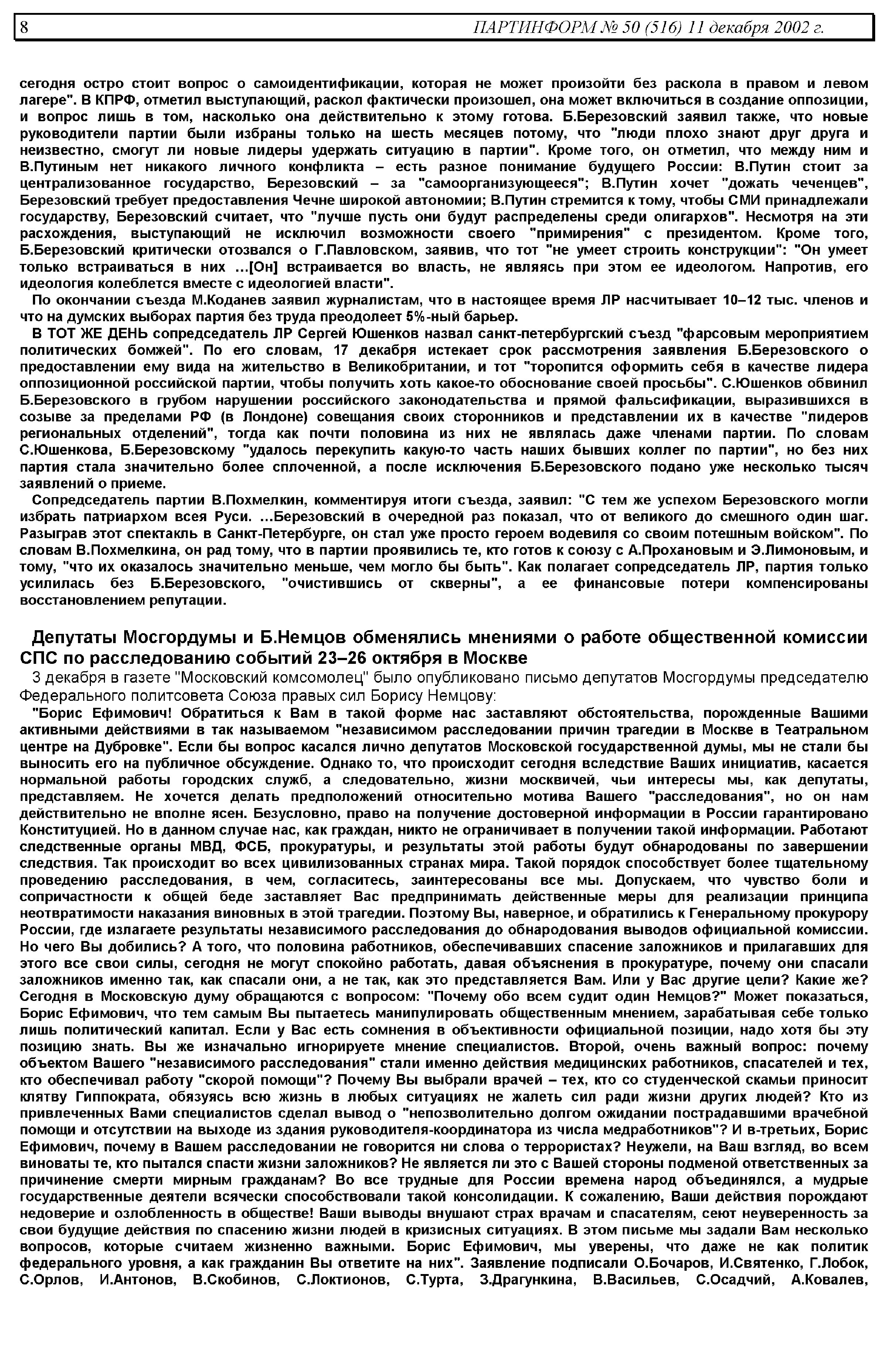 8 ПАРТИНФОРМ № 50 (516) 11 декабря 2002 г.

сегодня остро стоит вопрос о самоидентификации, которая не может произойти без раскола в правом и левом лагере". В КПРФ, отметил выступающий, раскол фактически произошел, она может включиться в создание оппозиции, и вопрос лишь в том, насколько она действительно к этому готова. Б.Березовский заявил также, что новые руководители партии были избраны только на шесть месяцев потому, что "люди плохо знают друг друга и неизвестно, смогут ли новые лидеры удержать ситуацию в партии". Кроме того, он отметил, что между ним и В.Путиным нет никакого личного конфликта – есть разное понимание будущего России: В.Путин стоит за централизованное государство, Березовский – за "самоорганизующееся"; В.Путин хочет "дожать чеченцев", Березовский требует предоставления Чечне широкой автономии; В.Путин стремится к тому, чтобы СМИ принадлежали государству, Березовский считает, что "лучше пусть они будут распределены среди олигархов". Несмотря на эти расхождения, выступающий не исключил возможности своего "примирения" с президентом. Кроме того, Б.Березовский критически отозвался о Г.Павловском, заявив, что тот "не умеет строить конструкции": "Он умеет только встраиваться в них …[Он] встраивается во власть, не являясь при этом ее идеологом. Напротив, его идеология колеблется вместе с идеологией власти".

По окончании съезда М.Коданев заявил журналистам, что в настоящее время ЛР насчитывает 10–12 тыс. членов и что на думских выборах партия без труда преодолеет 5%-ный барьер.

В ТОТ ЖЕ ДЕНЬ сопредседатель ЛР Сергей Юшенков назвал санкт-петербургский съезд "фарсовым мероприятием политических бомжей". По его словам, 17 декабря истекает срок рассмотрения заявления Б.Березовского о предоставлении ему вида на жительство в Великобритании, и тот "торопится оформить себя в качестве лидера оппозиционной российской партии, чтобы получить хоть какое-то обоснование своей просьбы". С.Юшенков обвинил Б.Березовского в грубом нарушении российского законодательства и прямой фальсификации, выразившихся в созыве за пределами РФ (в Лондоне) совещания своих сторонников и представлении их в качестве "лидеров региональных отделений", тогда как почти половина из них не являлась даже членами партии. По словам С.Юшенкова, Б.Березовскому "удалось перекупить какую-то часть наших бывших коллег по партии", но без них партия стала значительно более сплоченной, а после исключения Б.Березовского подано уже несколько тысяч заявлений о приеме.

Сопредседатель партии В.Похмелкин, комментируя итоги съезда, заявил: "С тем же успехом Березовского могли избрать патриархом всея Руси. …Березовский в очередной раз показал, что от великого до смешного один шаг. Разыграв этот спектакль в Санкт-Петербурге, он стал уже просто героем водевиля со своим потешным войском". По словам В.Похмелкина, он рад тому, что в партии проявились те, кто готов к союзу с А.Прохановым и Э.Лимоновым, и тому, "что их оказалось значительно меньше, чем могло бы быть". Как полагает сопредседатель ЛР, партия только усилилась без Б.Березовского, "очистившись от скверны", а ее финансовые потери компенсированы восстановлением репутации.

Депутаты Мосгордумы и Б.Немцов обменялись мнениями о работе общественной комиссии СПС по расследованию событий 23–26 октября в Москве

3 декабря в газете "Московский комсомолец" было опубликовано письмо депутатов Мосгордумы председателю Федерального политсовета Союза правых сил Борису Немцову:

"Борис Ефимович! Обратиться к Вам в такой форме нас заставляют обстоятельства, порожденные Вашими активными действиями в так называемом "независимом расследовании причин трагедии в Москве в Театральном центре на Дубровке". Если бы вопрос касался лично депутатов Московской государственной думы, мы не стали бы выносить его на публичное обсуждение. Однако то, что происходит сегодня вследствие Ваших инициатив, касается нормальной работы городских служб, а следовательно, жизни москвичей, чьи интересы мы, как депутаты, представляем. Не хочется делать предположений относительно мотива Вашего "расследования", но он нам действительно не вполне ясен. Безусловно, право на получение достоверной информации в России гарантировано Конституцией. Но в данном случае нас, как граждан, никто не ограничивает в получении такой информации. Работают следственные органы МВД, ФСБ, прокуратуры, и результаты этой работы будут обнародованы по завершении следствия. Так происходит во всех цивилизованных странах мира. Такой порядок способствует более тщательному проведению расследования, в чем, согласитесь, заинтересованы все мы. Допускаем, что чувство боли и сопричастности к общей беде заставляет Вас предпринимать действенные меры для реализации принципа неотвратимости наказания виновных в этой трагедии. Поэтому Вы, наверное, и обратились к Генеральному прокурору России, где излагаете результаты независимого расследования до обнародования выводов официальной комиссии. Но чего Вы добились? А того, что половина работников, обеспечивавших спасение заложников и прилагавших для этого все свои силы, сегодня не могут спокойно работать, давая объяснения в прокуратуре, почему они спасали заложников именно так, как спасали они, а не так, как это представляется Вам. Или у Вас другие цели? Какие же? Сегодня в Московскую думу обращаются с вопросом: "Почему обо всем судит один Немцов?" Может показаться, Борис Ефимович, что тем самым Вы пытаетесь манипулировать общественным мнением, зарабатывая себе только лишь политический капитал. Если у Вас есть сомнения в объективности официальной позиции, надо хотя бы эту позицию знать. Вы же изначально игнорируете мнение специалистов. Второй, очень важный вопрос: почему объектом Вашего "независимого расследования" стали именно действия медицинских работников, спасателей и тех, кто обеспечивал работу "скорой помощи"? Почему Вы выбрали врачей – тех, кто со студенческой скамьи приносит клятву Гиппократа, обязуясь всю жизнь в любых ситуациях не жалеть сил ради жизни других людей? Кто из привлеченных Вами специалистов сделал вывод о "непозволительно долгом ожидании пострадавшими врачебной помощи и отсутствии на выходе из здания руководителя-координатора из числа медработников"? И в-третьих, Борис Ефимович, почему в Вашем расследовании не говорится ни слова о террористах? Неужели, на Ваш взгляд, во всем виноваты те, кто пытался спасти жизни заложников? Не является ли это с Вашей стороны подменой ответственных за причинение смерти мирным гражданам? Во все трудные для России времена народ объединялся, а мудрые государственные деятели всячески способствовали такой консолидации. К сожалению, Ваши действия порождают недоверие и озлобленность в обществе! Ваши выводы внушают страх врачам и спасателям, сеют неуверенность за свои будущие действия по спасению жизни людей в кризисных ситуациях. В этом письме мы задали Вам несколько вопросов, которые считаем жизненно важными. Борис Ефимович, мы уверены, что даже не как политик федерального уровня, а как гражданин Вы ответите на них". Заявление подписали О.Бочаров, И.Святенко, Г.Лобок, С.Орлов, И.Антонов, В.Скобинов, С.Локтионов, С.Турта, З.Драгункина, В.Васильев, С.Осадчий, А.Ковалев,